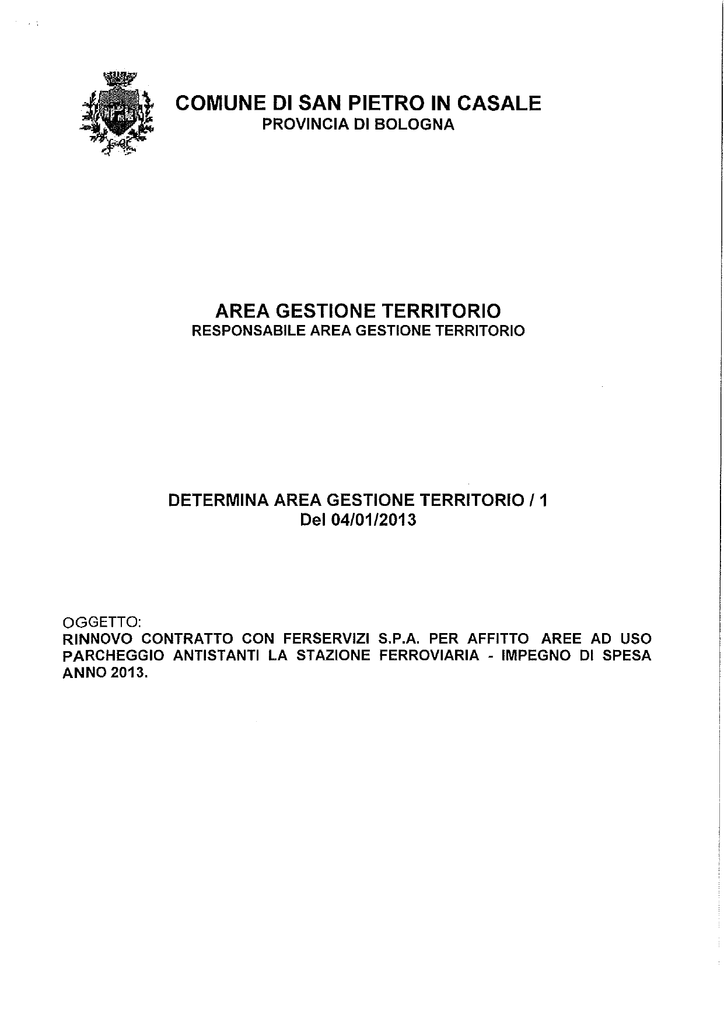 COMUNE DI SAN PIETRO IN CASALE
PROVINCIA DI BOLOGNA

AREA GESTIONE TERRITORIO
RESPONSABILE AREA GESTIONE TERRITORIO

DETERMINA AREA GESTIONE TERRITORIO / 1
Del 04/01/2013

OGGETTO:
RINNOVO CONTRATTO CON FERSERVIZI S.P.A. PER AFFITTO AREE AD USO PARCHEGGIO ANTISTANTI LA STAZIONE FERROVIARIA - IMPEGNO DI SPESA ANNO 2013.